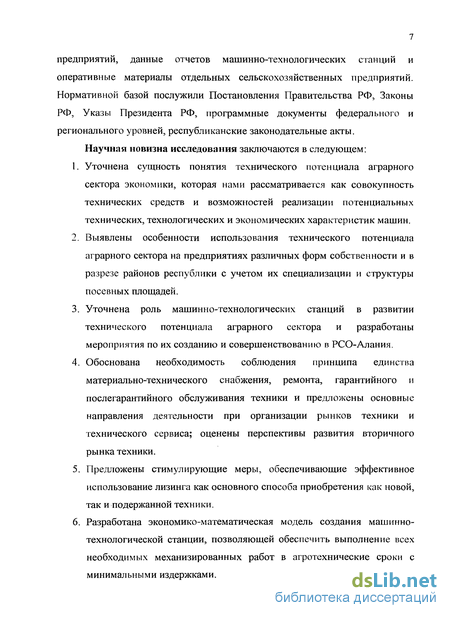 7

предприятий, данные отчетов машинно-технологических станций и оперативные материалы отдельных сельскохозяйственных предприятий. Нормативной базой послужили Постановления Правительства РФ, Законы РФ, Указы Президента РФ, программные документы федерального и регионального уровней, республиканские законодательные акты.

Научная новизна исследования заключаются в следующем:

1. Уточнена сущность понятия технического потенциала аграрного сектора экономики, которая нами рассматривается как совокупность технических средств и возможностей реализации потенциальных технических, технологических и экономических характеристик машин.

2. Выявлены особенности использования технического потенциала аграрного сектора на предприятиях различных форм собственности и в разрезе районов республики с учетом их специализации и структуры посевных площадей.

3. Уточнена роль машинно-технологических станций в развитии технического потенциала аграрного сектора и разработаны мероприятия по их созданию и совершенствованию в РСО-Алания.

4. Обоснована необходимость соблюдения принципа единства материально-технического снабжения, ремонта, гарантийного и послегарантийного обслуживания техники и предложены основные направления деятельности при организации рынков техники и технического сервиса; оценены перспективы развития вторичного рынка техники.

5. Предложены стимулирующие меры, обеспечивающие эффективное использование лизинга как основного способа приобретения как новой, так и подержанной техники.

6. Разработана экономико-математическая модель создания машинно-технологической станции, позволяющей обеспечить выполнение всех необходимых механизированных работ в агротехнические сроки с минимальными издержками.

dsLib.net
библиотека диссертаций